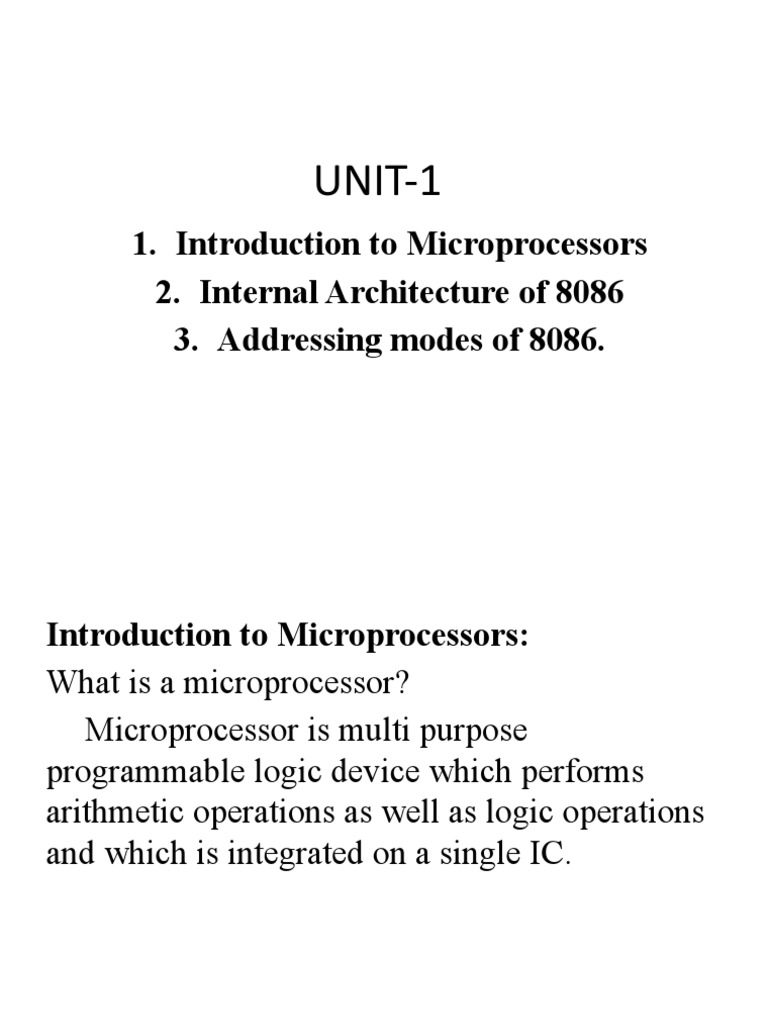 UNIT-1

1. Introduction to Microprocessors
2. Internal Architecture of 8086
3. Addressing modes of 8086.

Introduction to Microprocessors:

What is a microprocessor?

Microprocessor is multi purpose programmable logic device which performs arithmetic operations as well as logic operations and which is integrated on a single IC.